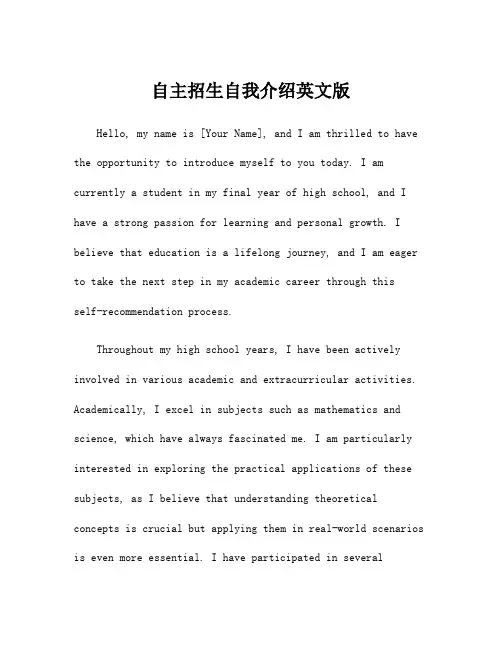 自主招生自我介绍英文版

Hello, my name is [Your Name], and I am thrilled to have the opportunity to introduce myself to you today. I am currently a student in my final year of high school, and I have a strong passion for learning and personal growth. I believe that education is a lifelong journey, and I am eager to take the next step in my academic career through this self-recommendation process.

Throughout my high school years, I have been actively involved in various academic and extracurricular activities. Academically, I excel in subjects such as mathematics and science, which have always fascinated me. I am particularly interested in exploring the practical applications of these subjects, as I believe that understanding theoretical concepts is crucial but applying them in real-world scenarios is even more essential. I have participated in several